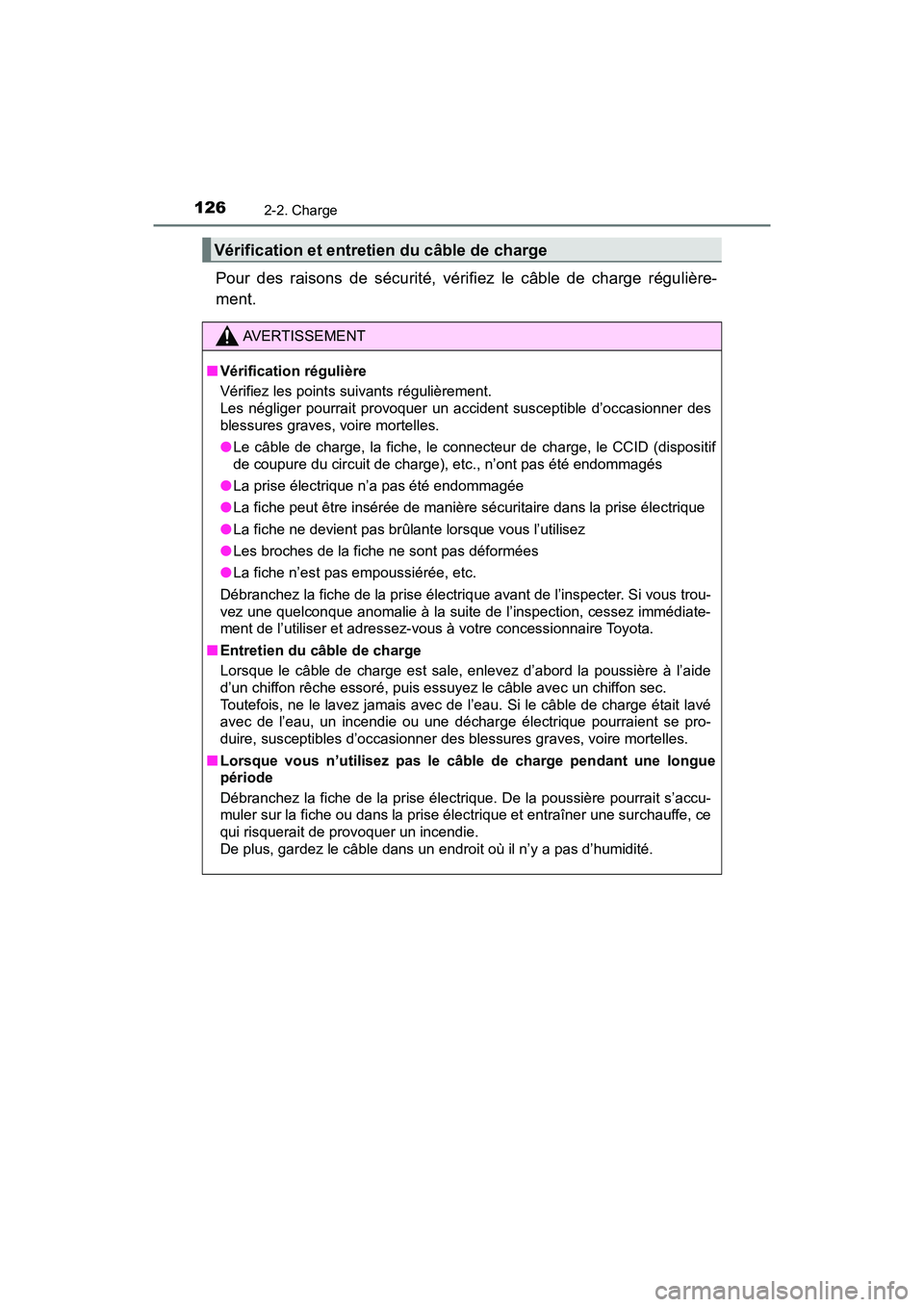 126 2-2. Charge

Vérification et entretien du câble de charge

Pour des raisons de sécurité, vérifiez le câble de charge régulièrement.

AVERTISSEMENT

■ Vérification régulière

Vérifiez les points suivants régulièrement.
Les négliger pourrait provoquer un accident susceptible d'occasionner des blessures graves, voire mortelles.

● Le câble de charge, la fiche, le connecteur de charge, le CCID (dispositif de coupure du circuit de charge), etc., n'ont pas été endommagés

● La prise électrique n'a pas été endommagée

● La fiche peut être insérée de manière sécuritaire dans la prise électrique

● La fiche ne devient pas brûlante lorsque vous l'utilisez

● Les broches de la fiche ne sont pas déformées

● La fiche n'est pas empoussiérée, etc.

Débranchez la fiche de la prise électrique avant de l'inspecter. Si vous trouvez une quelconque anomalie à la suite de l'inspection, cessez immédiatement de l'utiliser et adressez-vous à votre concessionnaire Toyota.

■ Entretien du câble de charge

Lorsque le câble de charge est sale, enlevez d'abord la poussière à l'aide d'un chiffon rêche essoré, puis essuyez le câble avec un chiffon sec.
Toutefois, ne le lavez jamais avec de l'eau. Si le câble de charge était lavé avec de l'eau, un incendie ou une décharge électrique pourraient se produire, susceptibles d'occasionner des blessures graves, voire mortelles.

■ Lorsque vous n'utilisez pas le câble de charge pendant une longue période

Débranchez la fiche de la prise électrique. De la poussière pourrait s'accumuler sur la fiche ou dans la prise électrique et entraîner une surchauffe, ce qui risquerait de provoquer un incendie.
De plus, gardez le câble dans un endroit où il n'y a pas d'humidité.

carmanualsonline.info